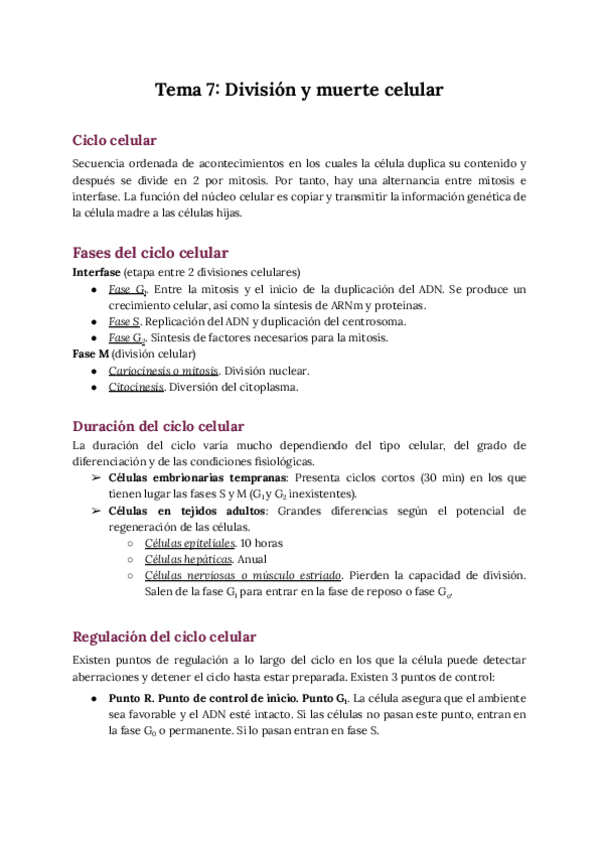 Tema 7: División y muerte celular

Ciclo celular

Secuencia ordenada de acontecimientos en los cuales la célula duplica su contenido y después se divide en 2 por mitosis. Por tanto, hay una alternancia entre mitosis e interfase. La función del núcleo celular es copiar y transmitir la información genética de la célula madre a las células hijas.

Fases del ciclo celular

Interfase (etapa entre 2 divisiones celulares)
● Fase $G_1$. Entre la mitosis y el inicio de la duplicación del ADN. Se produce un crecimiento celular, así como la síntesis de ARNm y proteínas.
● Fase S. Replicación del ADN y duplicación del centrosoma.
● Fase $G_2$. Síntesis de factores necesarios para la mitosis.
Fase M (división celular)
● Cariocinesis o mitosis. División nuclear.
● Citocinesis. Diversión del citoplasma.

Duración del ciclo celular

La duración del ciclo varía mucho dependiendo del tipo celular, del grado de diferenciación y de las condiciones fisiológicas.
➢ Células embrionarias tempranas: Presenta ciclos cortos (30 min) en los que tienen lugar las fases S y M ($G_1$ y $G_2$ inexistentes).
➢ Células en tejidos adultos: Grandes diferencias según el potencial de regeneración de las células.
○ Células epiteliales. 10 horas
○ Células hepáticas. Anual
○ Células nerviosas o músculo estriado. Pierden la capacidad de división. Salen de la fase $G_1$ para entrar en la fase de reposo o fase $G_0$.

Regulación del ciclo celular

Existen puntos de regulación a lo largo del ciclo en los que la célula puede detectar aberraciones y detener el ciclo hasta estar preparada. Existen 3 puntos de control:

● Punto R. Punto de control de inicio. Punto $G_1$. La célula asegura que el ambiente sea favorable y el ADN esté intacto. Si las células no pasan este punto, entran en la fase $G_0$ o permanente. Si lo pasan entran en fase S.